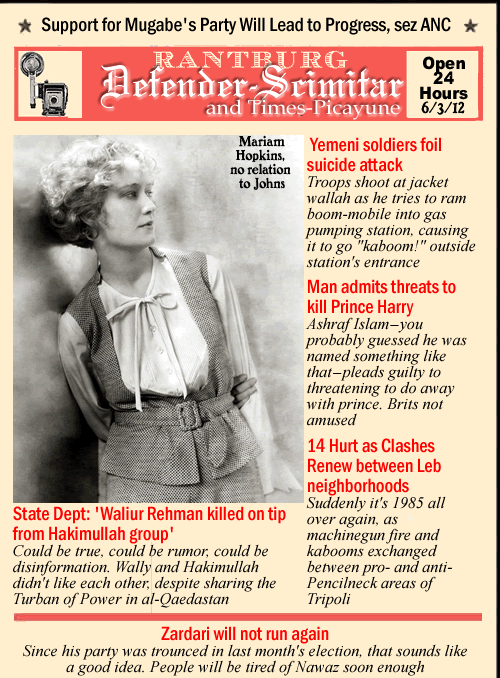 ★ Support for Mugabe's Party Will Lead to Progress, sez ANC ★

RANTBURG
Defender-Scimitar
and Times-Picayune

Open
24
Hours
6/3/12

Mariam Hopkins, no relation to Johns

Yemeni soldiers foil suicide attack
Troops shoot at jacket wallah as he tries to ram boom-mobile into gas pumping station, causing it to go "kaboom!" outside station's entrance

Man admits threats to kill Prince Harry
Ashraf Islam–you probably guessed he was named something like that–pleads guilty to threatening to do away with prince. Brits not amused

14 Hurt as Clashes Renew between Leb neighborhoods
Suddenly it's 1985 all over again, as machinegun fire and kabooms exchanged between pro- and anti-Pencilneck areas of Tripoli

State Dept: 'Waliur Rehman killed on tip from Hakimullah group'
Could be true, could be rumor, could be disinformation. Wally and Hakimullah didn't like each other, despite sharing the Turban of Power in al-Qaedastan

Zardari will not run again
Since his party was trounced in last month's election, that sounds like a good idea. People will be tired of Nawaz soon enough